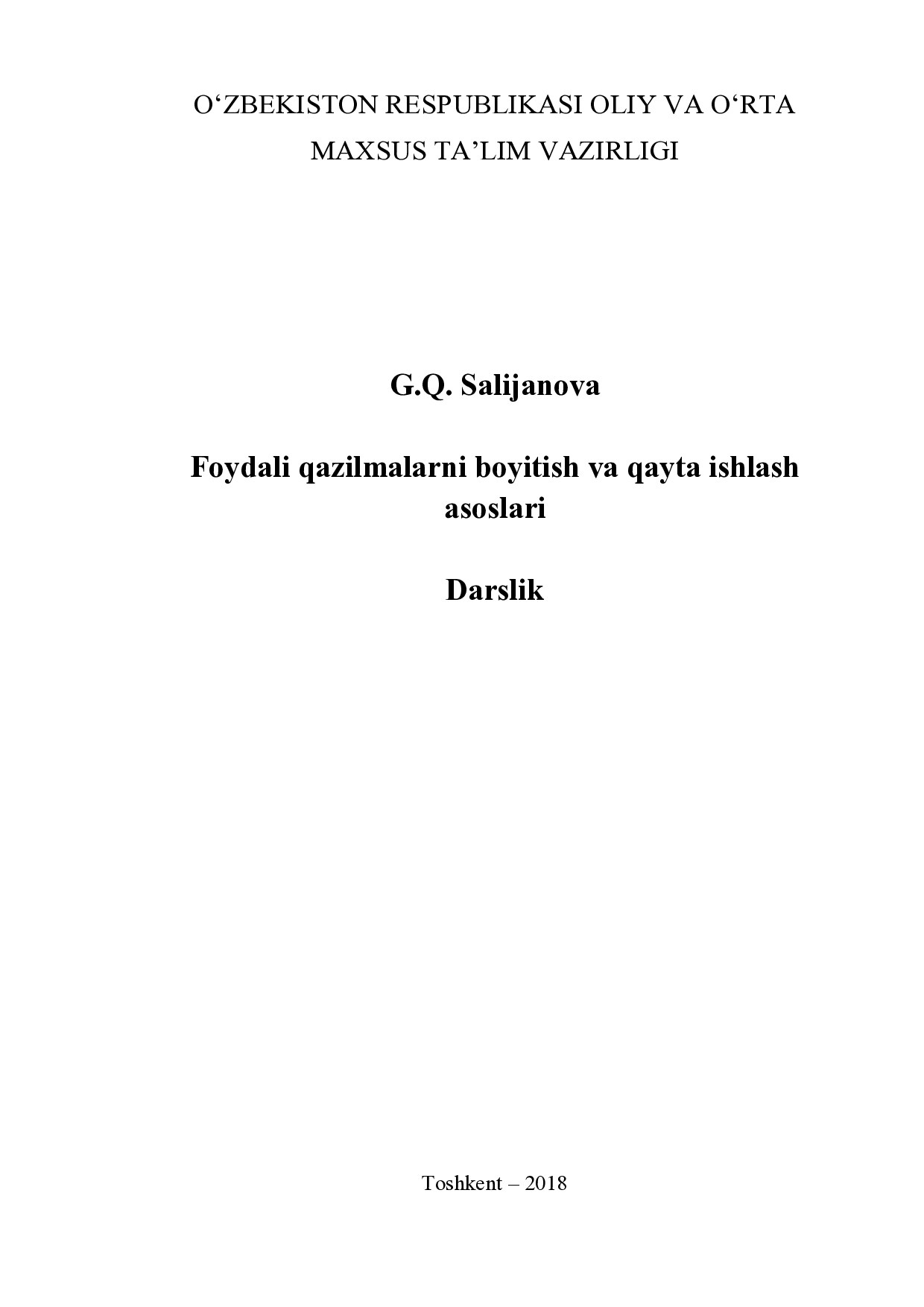 O‘ZBEKISTON RESPUBLIKASI OLIY VA O‘RTA MAXSUS TA’LIM VAZIRLIGI

G.Q. Salijanova

Foydali qazilmalarni boyitish va qayta ishlash asoslari

Darslik

Toshkent – 2018